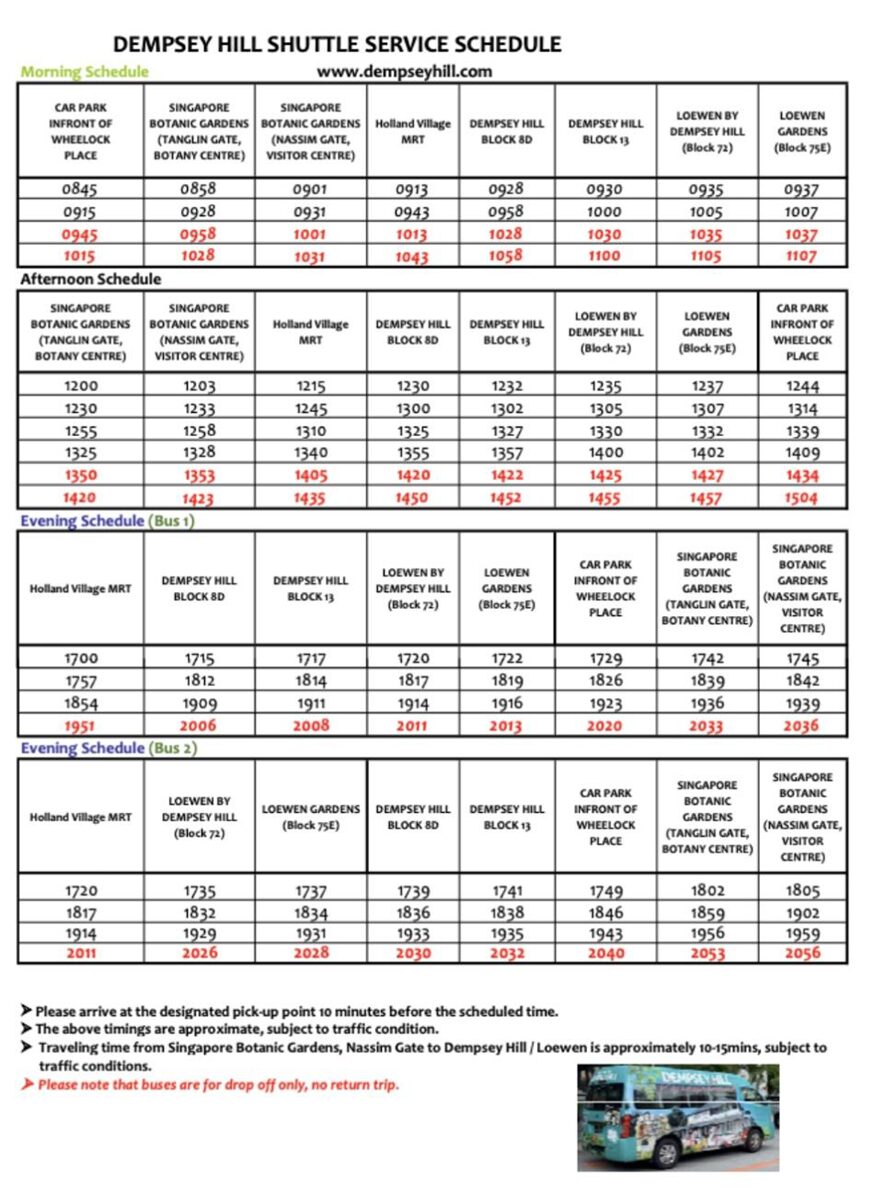 DEMPSEY HILL SHUTTLE SERVICE SCHEDULE

Morning Schedule

www.dempseyhill.com

| CAR PARK INFRONT OF WHEELOCK PLACE | SINGAPORE BOTANIC GARDENS (TANGLIN GATE, BOTANY CENTRE) | SINGAPORE BOTANIC GARDENS (NASSIM GATE, VISITOR CENTRE) | Holland Village MRT | DEMPSEY HILL BLOCK 8D | DEMPSEY HILL BLOCK 13 | LOEWEN BY DEMPSEY HILL (Block 72) | LOEWEN GARDENS (Block 75E) |
|---|---|---|---|---|---|---|---|
| 0845 | 0858 | 0901 | 0913 | 0928 | 0930 | 0935 | 0937 |
| 0915 | 0928 | 0931 | 0943 | 0958 | 1000 | 1005 | 1007 |
| 0945 | 0958 | 1001 | 1013 | 1028 | 1030 | 1035 | 1037 |
| 1015 | 1028 | 1031 | 1043 | 1058 | 1100 | 1105 | 1107 |

Afternoon Schedule

| SINGAPORE BOTANIC GARDENS (TANGLIN GATE, BOTANY CENTRE) | SINGAPORE BOTANIC GARDENS (NASSIM GATE, VISITOR CENTRE) | Holland Village MRT | DEMPSEY HILL BLOCK 8D | DEMPSEY HILL BLOCK 13 | LOEWEN BY DEMPSEY HILL (Block 72) | LOEWEN GARDENS (Block 75E) | CAR PARK INFRONT OF WHEELOCK PLACE |
|---|---|---|---|---|---|---|---|
| 1200 | 1203 | 1215 | 1230 | 1232 | 1235 | 1237 | 1244 |
| 1230 | 1233 | 1245 | 1300 | 1302 | 1305 | 1307 | 1314 |
| 1255 | 1258 | 1310 | 1325 | 1327 | 1330 | 1332 | 1339 |
| 1325 | 1328 | 1340 | 1355 | 1357 | 1400 | 1402 | 1409 |
| 1350 | 1353 | 1405 | 1420 | 1422 | 1425 | 1427 | 1434 |
| 1420 | 1423 | 1435 | 1450 | 1452 | 1455 | 1457 | 1504 |

Evening Schedule (Bus 1)

| Holland Village MRT | DEMPSEY HILL BLOCK 8D | DEMPSEY HILL BLOCK 13 | LOEWEN BY DEMPSEY HILL (Block 72) | LOEWEN GARDENS (Block 75E) | CAR PARK INFRONT OF WHEELOCK PLACE | SINGAPORE BOTANIC GARDENS (TANGLIN GATE, BOTANY CENTRE) | SINGAPORE BOTANIC GARDENS (NASSIM GATE, VISITOR CENTRE) |
|---|---|---|---|---|---|---|---|
| 1700 | 1715 | 1717 | 1720 | 1722 | 1729 | 1742 | 1745 |
| 1757 | 1812 | 1814 | 1817 | 1819 | 1826 | 1839 | 1842 |
| 1854 | 1909 | 1911 | 1914 | 1916 | 1923 | 1936 | 1939 |
| 1951 | 2006 | 2008 | 2011 | 2013 | 2020 | 2033 | 2036 |

Evening Schedule (Bus 2)

| Holland Village MRT | LOEWEN BY DEMPSEY HILL (Block 72) | LOEWEN GARDENS (Block 75E) | DEMPSEY HILL BLOCK 8D | DEMPSEY HILL BLOCK 13 | CAR PARK INFRONT OF WHEELOCK PLACE | SINGAPORE BOTANIC GARDENS (TANGLIN GATE, BOTANY CENTRE) | SINGAPORE BOTANIC GARDENS (NASSIM GATE, VISITOR CENTRE) |
|---|---|---|---|---|---|---|---|
| 1720 | 1735 | 1737 | 1739 | 1741 | 1749 | 1802 | 1805 |
| 1817 | 1832 | 1834 | 1836 | 1838 | 1846 | 1859 | 1902 |
| 1914 | 1929 | 1931 | 1933 | 1935 | 1943 | 1956 | 1959 |
| 2011 | 2026 | 2028 | 2030 | 2032 | 2040 | 2053 | 2056 |

➤ Please arrive at the designated pick-up point 10 minutes before the scheduled time.
➤ The above timings are approximate, subject to traffic condition.
➤ Traveling time from Singapore Botanic Gardens, Nassim Gate to Dempsey Hill / Loewen is approximately 10-15mins, subject to traffic conditions.
➤ Please note that buses are for drop off only, no return trip.

DEMPSEY HILL